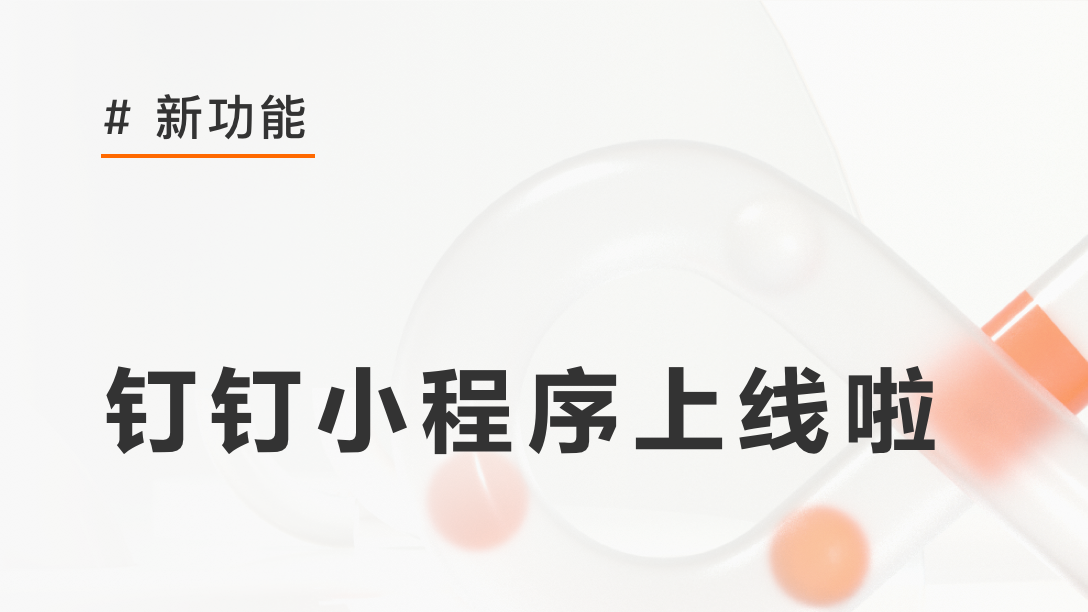 # 新功能

钉钉小程序上线啦